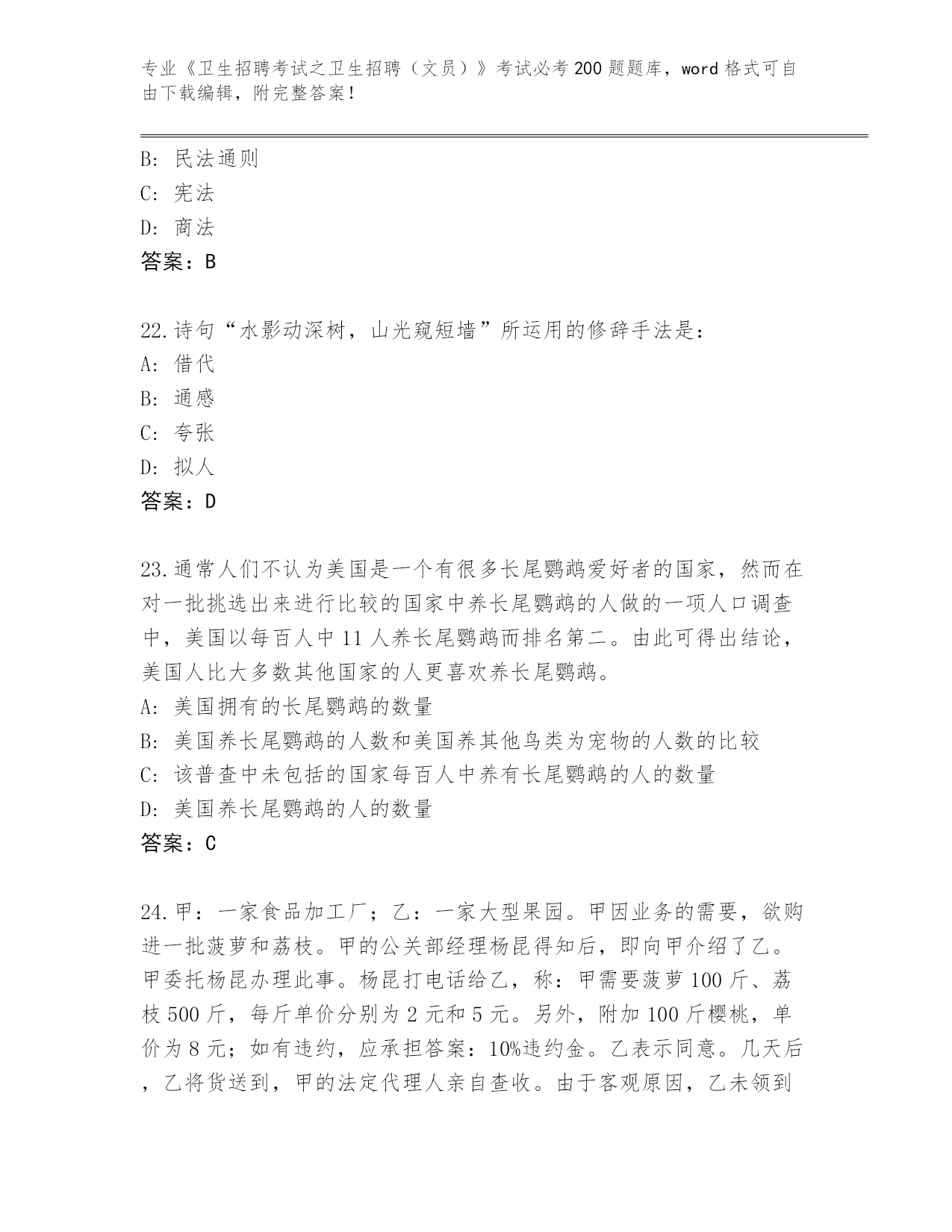 专业《卫生招聘考试之卫生招聘（文员）》考试必考200题题库，word格式可自由下载编辑，附完整答案！

B: 民法通则
C: 宪法
D: 商法
答案：B

22.诗句“水影动深树，山光窥短墙”所运用的修辞手法是：
A: 借代
B: 通感
C: 夸张
D: 拟人
答案：D

23.通常人们不认为美国是一个有很多长尾鹦鹉爱好者的国家，然而在对一批挑选出来进行比较的国家中养长尾鹦鹉的人做的一项人口调查中，美国以每百人中11人养长尾鹦鹉而排名第二。由此可得出结论，美国人比大多数其他国家的人更喜欢养长尾鹦鹉。
A: 美国拥有的长尾鹦鹉的数量
B: 美国养长尾鹦鹉的人数和美国养其他鸟类为宠物的人数的比较
C: 该普查中未包括的国家每百人中养有长尾鹦鹉的人的数量
D: 美国养长尾鹦鹉的人的数量
答案：C

24.甲：一家食品加工厂；乙：一家大型果园。甲因业务的需要，欲购进一批菠萝和荔枝。甲的公关部经理杨昆得知后，即向甲介绍了乙。甲委托杨昆办理此事。杨昆打电话给乙，称：甲需要菠萝100斤、荔枝500斤，每斤单价分别为2元和5元。另外，附加100斤樱桃，单价为8元；如有违约，应承担答案：10%违约金。乙表示同意。几天后，乙将货送到，甲的法定代理人亲自查收。由于客观原因，乙未领到